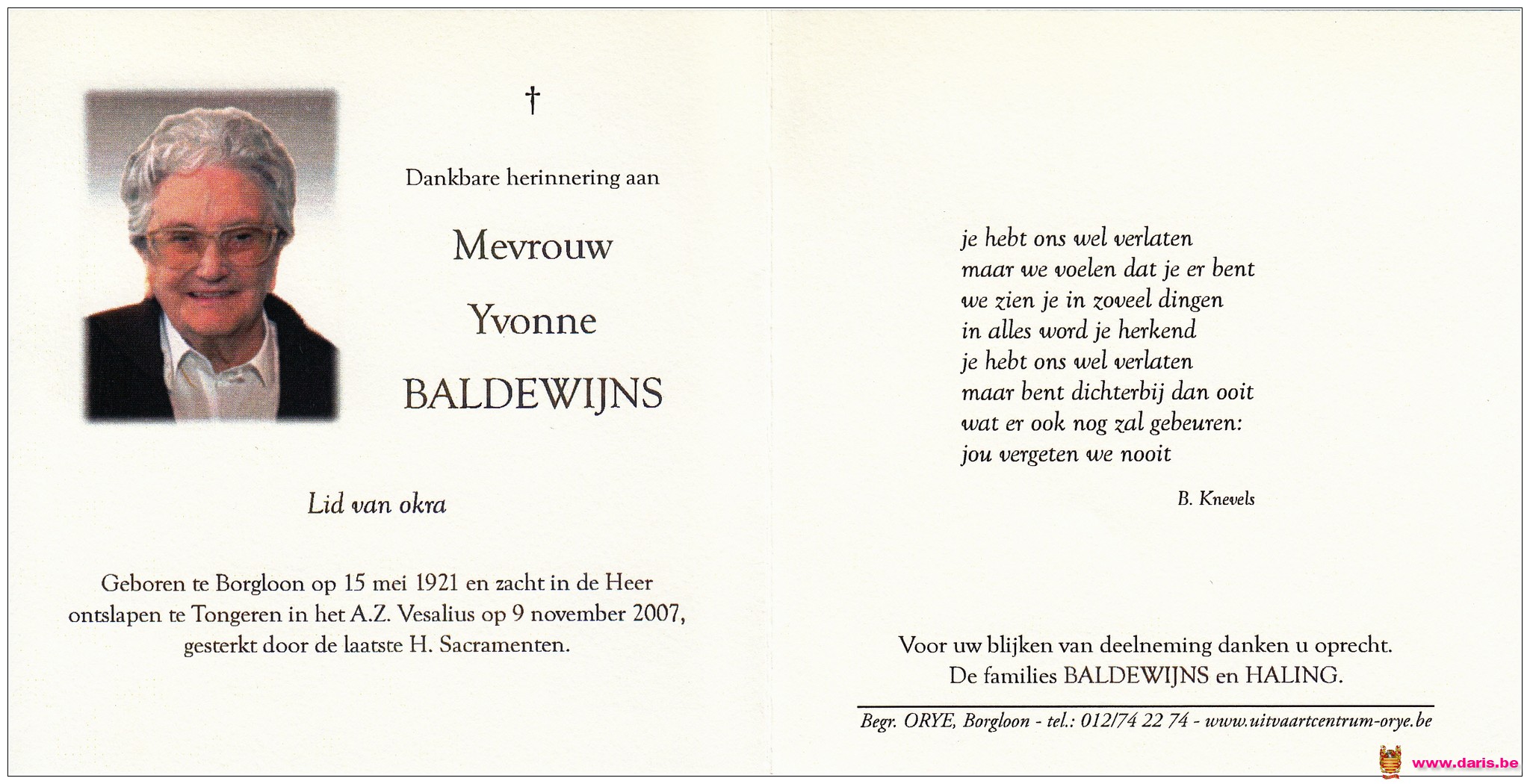 †

Dankbare herinnering aan

Mevrouw

Yvonne

BALDEWIJNS

Lid van okra

Geboren te Borgloon op 15 mei 1921 en zacht in de Heer ontslapen te Tongeren in het A.Z. Vesalius op 9 november 2007, gesterkt door de laatste H. Sacramenten.

je hebt ons wel verlaten
maar we voelen dat je er bent
we zien je in zoveel dingen
in alles word je herkend
je hebt ons wel verlaten
maar bent dichterbij dan ooit
wat er ook nog zal gebeuren:
jou vergeten we nooit

B. Knevels

Voor uw blijken van deelneming danken u oprecht.
De families BALDEWIJNS en HALING.

Begr. ORYE, Borgloon - tel.: 012/74 22 74 - www.uitvaartcentrum-orye.be

www.daris.be